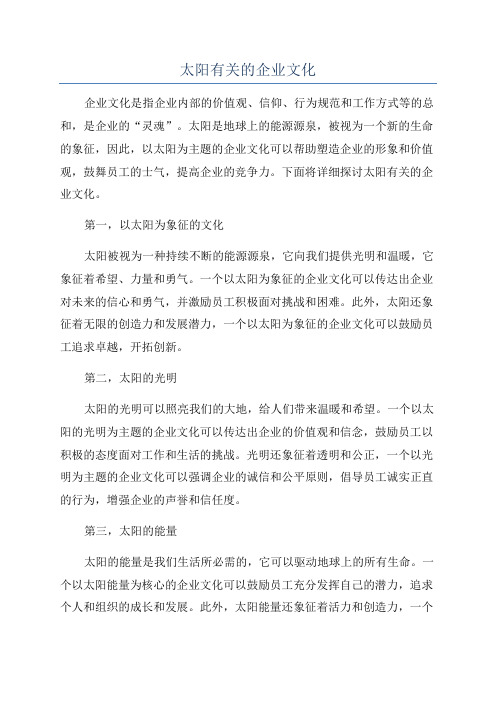 太阳有关的企业文化

企业文化是指企业内部的价值观、信仰、行为规范和工作方式等的总和，是企业的“灵魂”。太阳是地球上的能源源泉，被视为一个新的生命的象征，因此，以太阳为主题的企业文化可以帮助塑造企业的形象和价值观，鼓舞员工的士气，提高企业的竞争力。下面将详细探讨太阳有关的企业文化。

第一，以太阳为象征的文化

太阳被视为一种持续不断的能源源泉，它向我们提供光明和温暖，它象征着希望、力量和勇气。一个以太阳为象征的企业文化可以传达出企业对未来的信心和勇气，并激励员工积极面对挑战和困难。此外，太阳还象征着无限的创造力和发展潜力，一个以太阳为象征的企业文化可以鼓励员工追求卓越，开拓创新。

第二，太阳的光明

太阳的光明可以照亮我们的大地，给人们带来温暖和希望。一个以太阳的光明为主题的企业文化可以传达出企业的价值观和信念，鼓励员工以积极的态度面对工作和生活的挑战。光明还象征着透明和公正，一个以光明为主题的企业文化可以强调企业的诚信和公平原则，倡导员工诚实正直的行为，增强企业的声誉和信任度。

第三，太阳的能量

太阳的能量是我们生活所必需的，它可以驱动地球上的所有生命。一个以太阳能量为核心的企业文化可以鼓励员工充分发挥自己的潜力，追求个人和组织的成长和发展。此外，太阳能量还象征着活力和创造力，一个